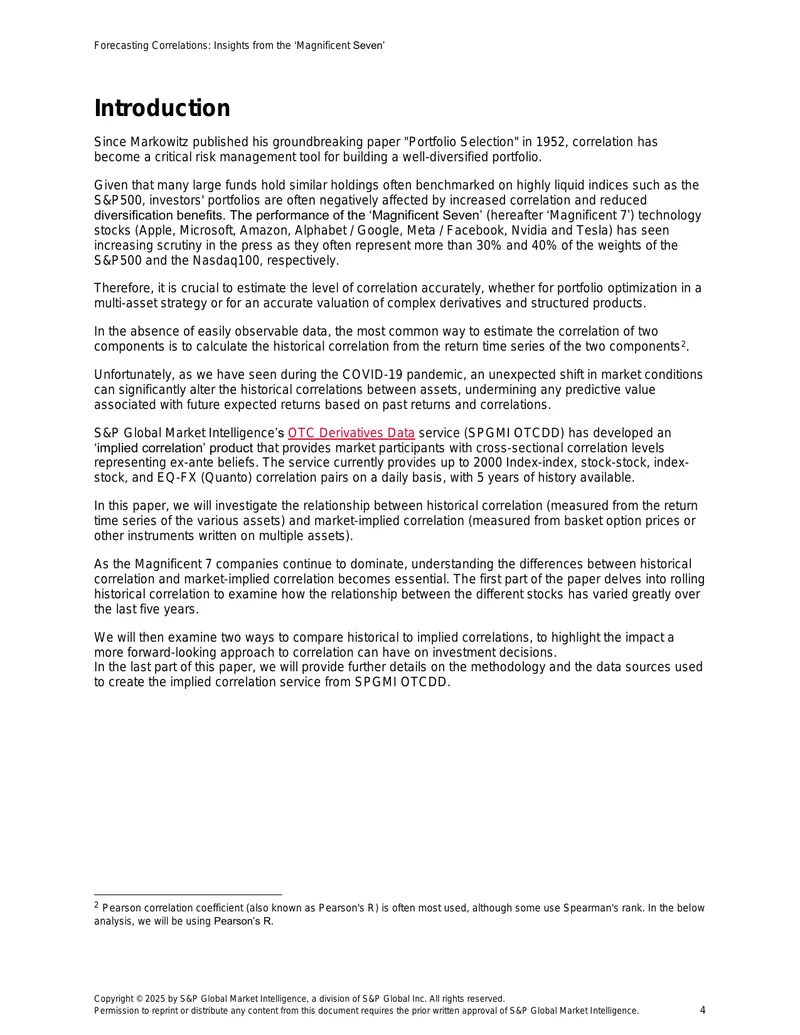 Forecasting Correlations: Insights from the 'Magnificent Seven'

Introduction

Since Markowitz published his groundbreaking paper "Portfolio Selection" in 1952, correlation has become a critical risk management tool for building a well-diversified portfolio.

Given that many large funds hold similar holdings often benchmarked on highly liquid indices such as the S&P500, investors' portfolios are often negatively affected by increased correlation and reduced diversification benefits. The performance of the 'Magnificent Seven' (hereafter 'Magnificent 7') technology stocks (Apple, Microsoft, Amazon, Alphabet / Google, Meta / Facebook, Nvidia and Tesla) has seen increasing scrutiny in the press as they often represent more than 30% and 40% of the weights of the S&P500 and the Nasdaq100, respectively.

Therefore, it is crucial to estimate the level of correlation accurately, whether for portfolio optimization in a multi-asset strategy or for an accurate valuation of complex derivatives and structured products.

In the absence of easily observable data, the most common way to estimate the correlation of two components is to calculate the historical correlation from the return time series of the two components$^{2}$.

Unfortunately, as we have seen during the COVID-19 pandemic, an unexpected shift in market conditions can significantly alter the historical correlations between assets, undermining any predictive value associated with future expected returns based on past returns and correlations.

S&P Global Market Intelligence's OTC Derivatives Data service (SPGMI OTCDD) has developed an 'implied correlation' product that provides market participants with cross-sectional correlation levels representing ex-ante beliefs. The service currently provides up to 2000 Index-index, stock-stock, index-stock, and EQ-FX (Quanto) correlation pairs on a daily basis, with 5 years of history available.

In this paper, we will investigate the relationship between historical correlation (measured from the return time series of the various assets) and market-implied correlation (measured from basket option prices or other instruments written on multiple assets).

As the Magnificent 7 companies continue to dominate, understanding the differences between historical correlation and market-implied correlation becomes essential. The first part of the paper delves into rolling historical correlation to examine how the relationship between the different stocks has varied greatly over the last five years.

We will then examine two ways to compare historical to implied correlations, to highlight the impact a more forward-looking approach to correlation can have on investment decisions.
In the last part of this paper, we will provide further details on the methodology and the data sources used to create the implied correlation service from SPGMI OTCDD.

$^{2}$ Pearson correlation coefficient (also known as Pearson's R) is often most used, although some use Spearman's rank. In the below analysis, we will be using Pearson's R.

Copyright © 2025 by S&P Global Market Intelligence, a division of S&P Global Inc. All rights reserved.
Permission to reprint or distribute any content from this document requires the prior written approval of S&P Global Market Intelligence.
4